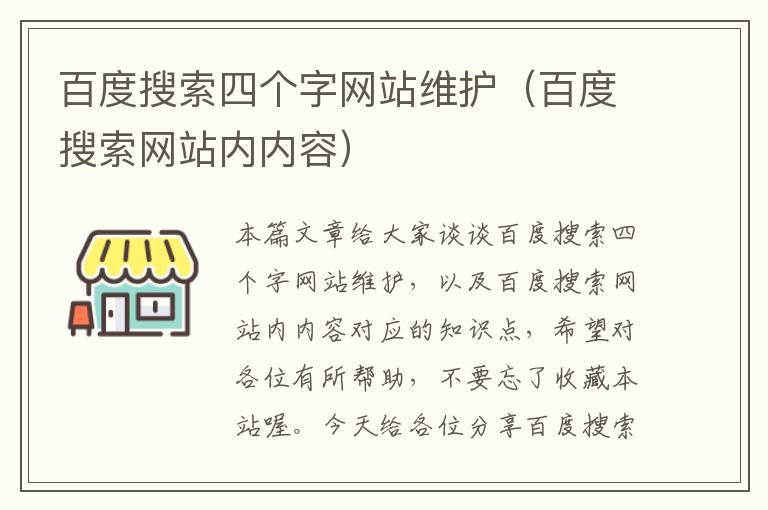 百度搜索四个字网站维护（百度搜索网站内内容）

本篇文章给大家谈谈百度搜索四个字网站维护，以及百度搜索网站内内容对应的知识点，希望对各位有所帮助，不要忘了收藏本站喔。今天给各位分享百度搜索